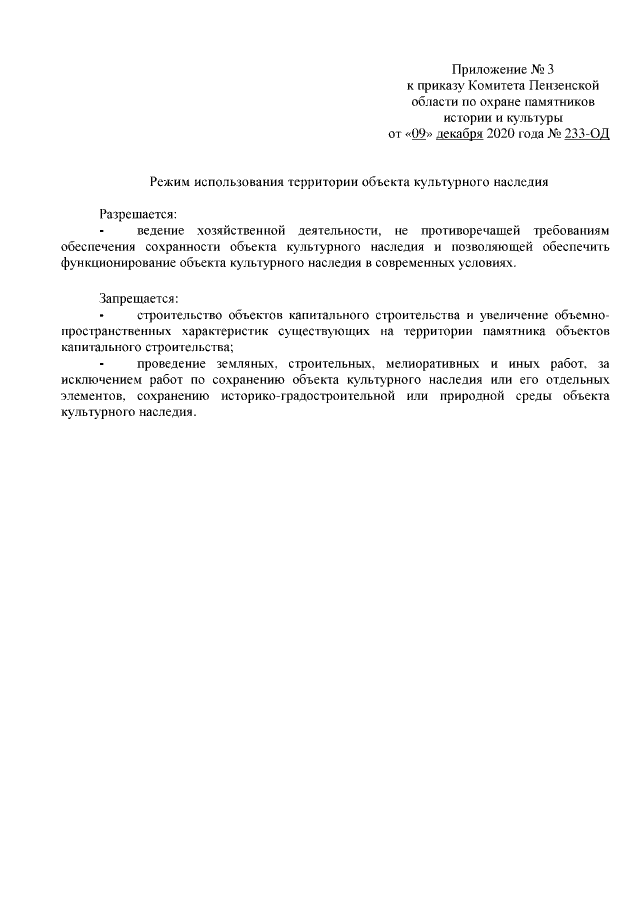 Приложение № 3
к приказу Комитета Пензенской
области по охране памятников
истории и культуры
от «09» декабря 2020 года № 233-ОД

Режим использования территории объекта культурного наследия

Разрешается:
- ведение хозяйственной деятельности, не противоречащей требованиям обеспечения сохранности объекта культурного наследия и позволяющей обеспечить функционирование объекта культурного наследия в современных условиях.

Запрещается:
- строительство объектов капитального строительства и увеличение объемно-пространственных характеристик существующих на территории памятника объектов капитального строительства;
- проведение земляных, строительных, мелиоративных и иных работ, за исключением работ по сохранению объекта культурного наследия или его отдельных элементов, сохранению историко-градостроительной или природной среды объекта культурного наследия.